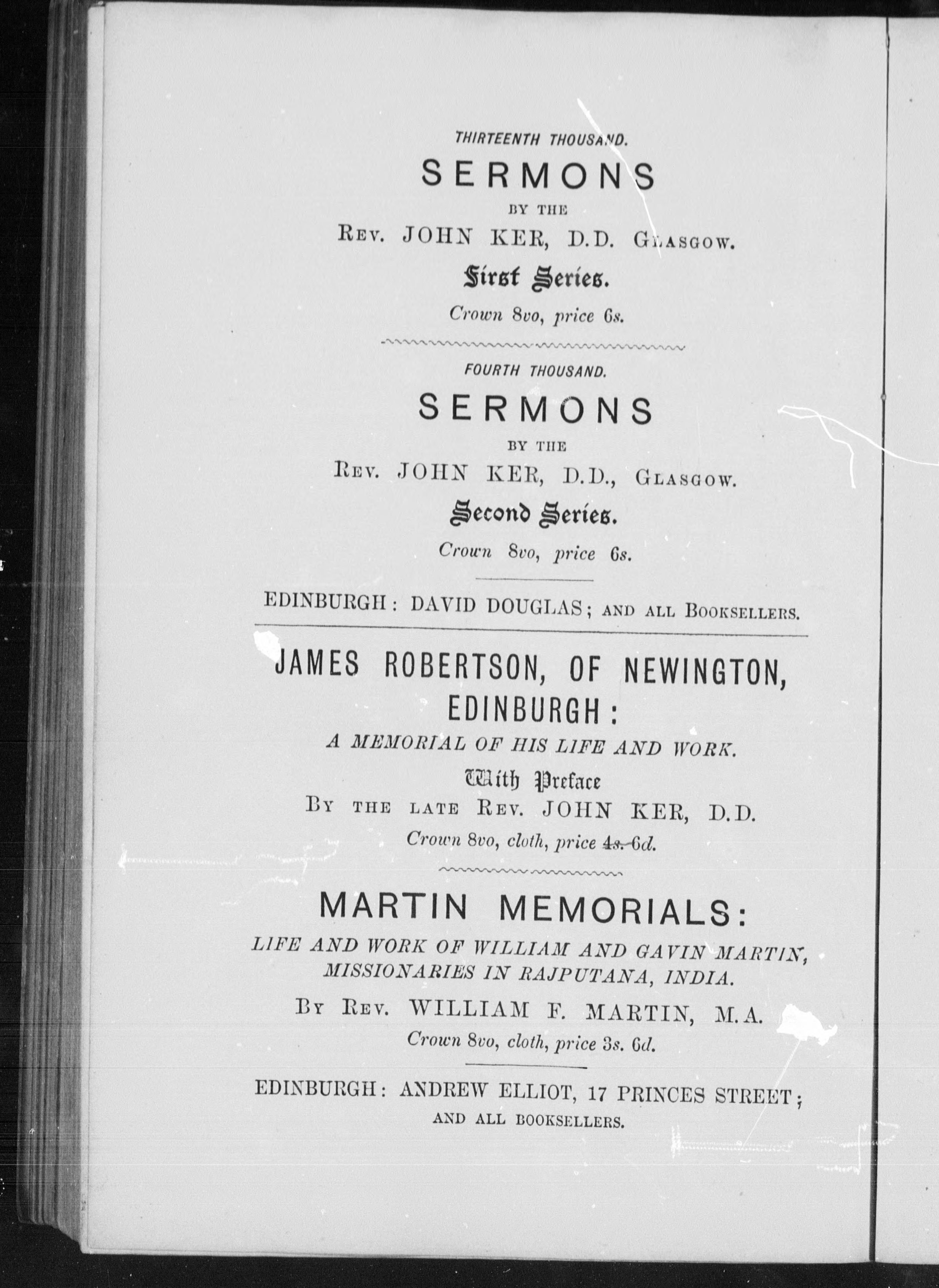 THIRTEENTH THOUSAND.

SERMONS

BY THE

REV. JOHN KER, D.D. GLASGOW.

First Series.

Crown 8vo, price 6s.

FOURTH THOUSAND.

SERMONS

BY THE

REV. JOHN KER, D.D., GLASGOW.

Second Series.

Crown 8vo, price 6s.

EDINBURGH: DAVID DOUGLAS; AND ALL BOOKSELLERS.

JAMES ROBERTSON, OF NEWINGTON, EDINBURGH:

A MEMORIAL OF HIS LIFE AND WORK.

With Preface

BY THE LATE REV. JOHN KER, D.D.

Crown 8vo, cloth, price 4s. 6d.

MARTIN MEMORIALS:

LIFE AND WORK OF WILLIAM AND GAVIN MARTIN, MISSIONARIES IN RAJPUTANA, INDIA.

BY REV. WILLIAM F. MARTIN, M.A.

Crown 8vo, cloth, price 3s. 6d.

EDINBURGH: ANDREW ELLIOT, 17 PRINCES STREET; AND ALL BOOKSELLERS.